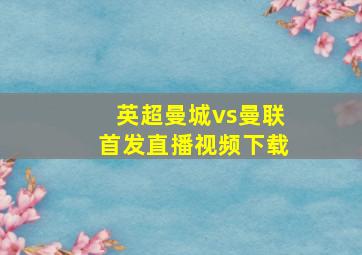 英超曼城vs曼联
首发直播视频下载